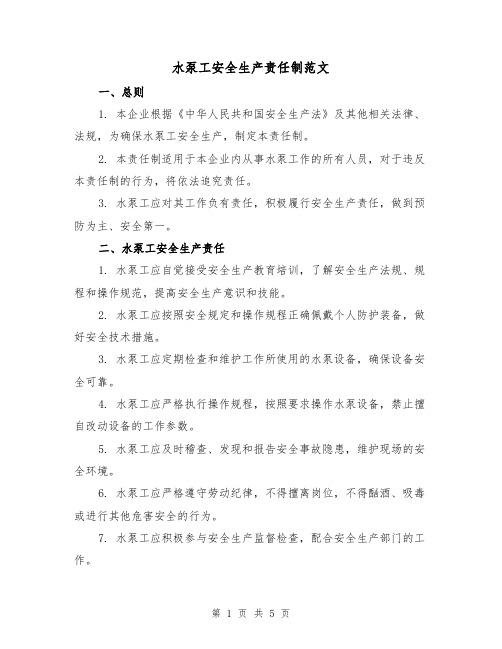 水泵工安全生产责任制范文

一、总则

1. 本企业根据《中华人民共和国安全生产法》及其他相关法律、法规，为确保水泵工安全生产，制定本责任制。

2. 本责任制适用于本企业内从事水泵工作的所有人员，对于违反本责任制的行为，将依法追究责任。

3. 水泵工应对其工作负有责任，积极履行安全生产责任，做到预防为主、安全第一。

二、水泵工安全生产责任

1. 水泵工应自觉接受安全生产教育培训，了解安全生产法规、规程和操作规范，提高安全生产意识和技能。

2. 水泵工应按照安全规定和操作规程正确佩戴个人防护装备，做好安全技术措施。

3. 水泵工应定期检查和维护工作所使用的水泵设备，确保设备安全可靠。

4. 水泵工应严格执行操作规程，按照要求操作水泵设备，禁止擅自改动设备的工作参数。

5. 水泵工应及时稽查、发现和报告安全事故隐患，维护现场的安全环境。

6. 水泵工应严格遵守劳动纪律，不得擅离岗位，不得酗酒、吸毒或进行其他危害安全的行为。

7. 水泵工应积极参与安全生产监督检查，配合安全生产部门的工作。

第 1 页 共 5 页